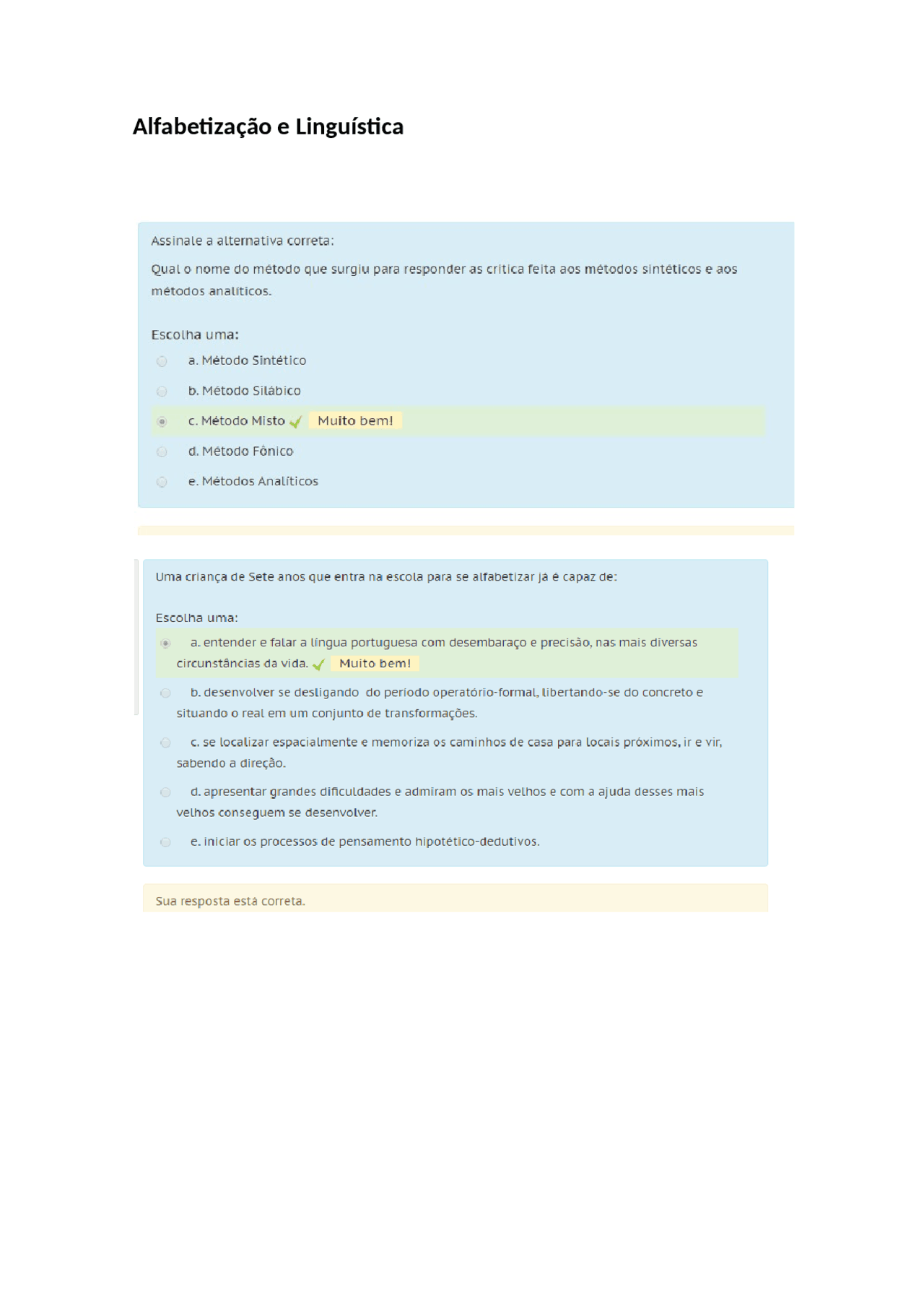 Alfabetização e Linguística

Assinale a alternativa correta:

Qual o nome do método que surgiu para responder as critica feita aos métodos sintéticos e aos métodos analíticos.

Escolha uma:

a. Método Sintético

b. Método Silábico

c. Método Misto Muito bem!

d. Método Fônico

e. Métodos Analíticos

Uma criança de Sete anos que entra na escola para se alfabetizar já é capaz de:

Escolha uma:

a. entender e falar a língua portuguesa com desembaraço e precisão, nas mais diversas circunstâncias da vida. Muito bem!

b. desenvolver se desligando do período operatório-formal, libertando-se do concreto e situando o real em um conjunto de transformações.

c. se localizar espacialmente e memoriza os caminhos de casa para locais próximos, ir e vir, sabendo a direção.

d. apresentar grandes dificuldades e admiram os mais velhos e com a ajuda desses mais velhos conseguem se desenvolver.

e. iniciar os processos de pensamento hipotético-dedutivos.

Sua resposta está correta.